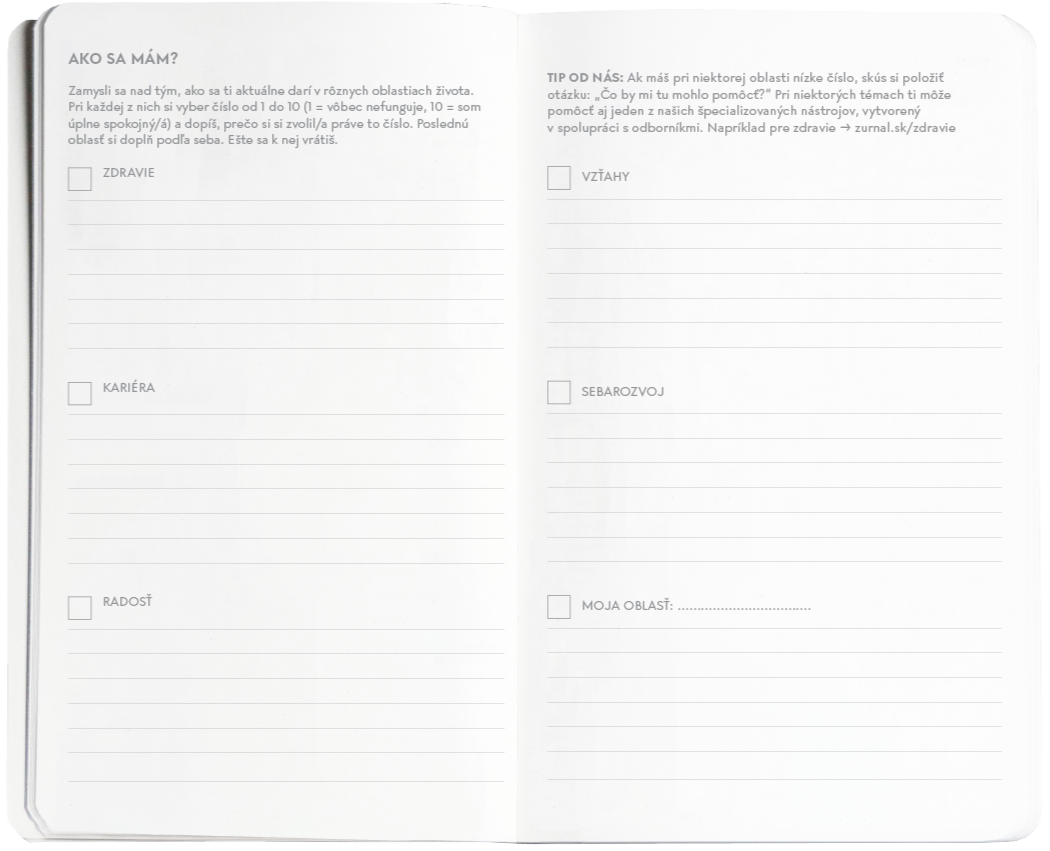 AKO SA MÁM?

Zamysli sa nad tým, ako sa ti aktuálne darí v rôznych oblastiach života. Pri každej z nich si vyber číslo od 1 do 10 (1 = vôbec nefunguje, 10 = som úplne spokojný/á) a dopíš, prečo si si zvolil/a práve to číslo. Poslednú oblasť si doplň podľa seba. Ešte sa k nej vrátiš.

☐ ZDRAVIE

☐ KARIÉRA

☐ RADOSŤ

TIP OD NÁS: Ak máš pri niektorej oblasti nízke číslo, skús si položiť otázku: „Čo by mi tu mohlo pomôcť?" Pri niektorých témach ti môže pomôcť aj jeden z našich špecializovaných nástrojov, vytvorený v spolupráci s odborníkmi. Napríklad pre zdravie → zurnal.sk/zdravie

☐ VZŤAHY

☐ SEBAROZVOJ

☐ MOJA OBLASŤ: ____